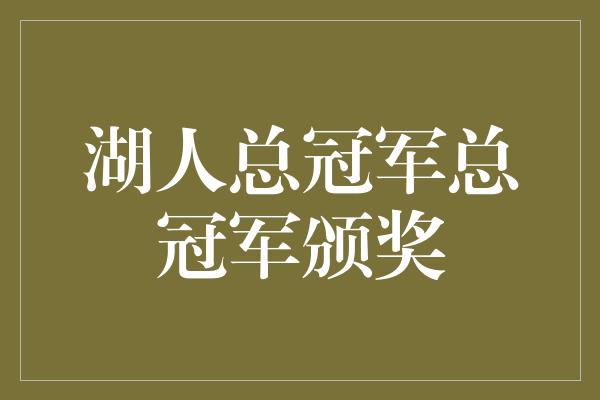 湖人总冠军总冠军颁奖